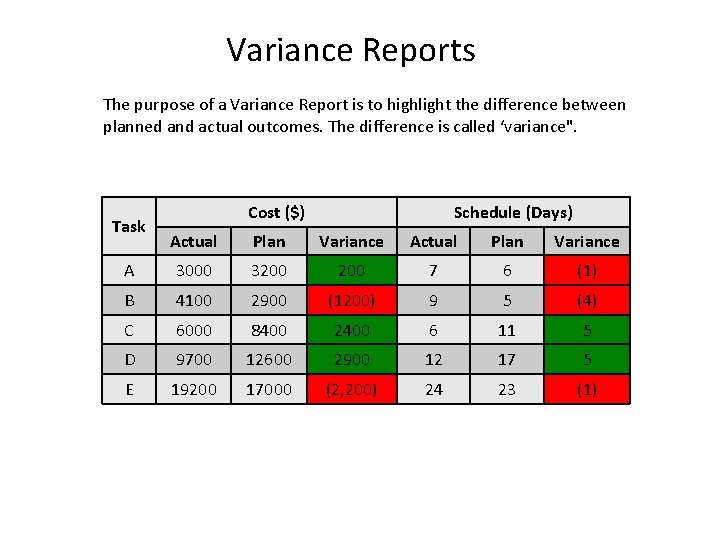 Variance Reports

The purpose of a Variance Report is to highlight the difference between planned and actual outcomes. The difference is called ‘variance".

| Task | Cost ($) | | | Schedule (Days) | | |
|---|---|---|---|---|---|---|
| | Actual | Plan | Variance | Actual | Plan | Variance |
| A | 3000 | 3200 | 200 | 7 | 6 | (1) |
| B | 4100 | 2900 | (1200) | 9 | 5 | (4) |
| C | 6000 | 8400 | 2400 | 6 | 11 | 5 |
| D | 9700 | 12600 | 2900 | 12 | 17 | 5 |
| E | 19200 | 17000 | (2,200) | 24 | 23 | (1) |